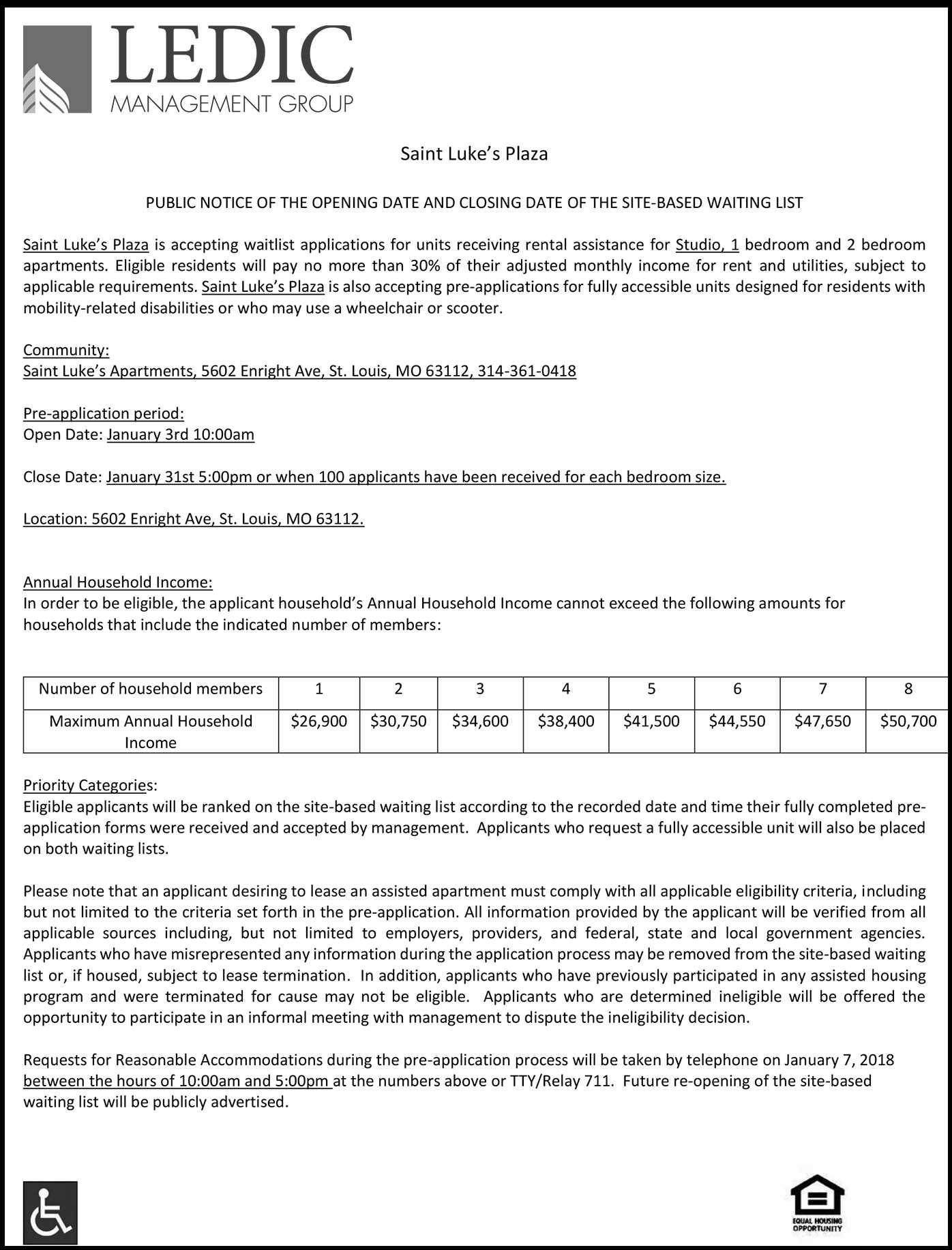 LEDIC
MANAGEMENT GROUP

Saint Luke's Plaza

PUBLIC NOTICE OF THE OPENING DATE AND CLOSING DATE OF THE SITE-BASED WAITING LIST

Saint Luke's Plaza is accepting waitlist applications for units receiving rental assistance for Studio, 1 bedroom and 2 bedroom apartments. Eligible residents will pay no more than 30% of their adjusted monthly income for rent and utilities, subject to applicable requirements. Saint Luke's Plaza is also accepting pre-applications for fully accessible units designed for residents with mobility-related disabilities or who may use a wheelchair or scooter.

Community:
Saint Luke's Apartments, 5602 Enright Ave, St. Louis, MO 63112, 314-361-0418

Pre-application period:
Open Date: January 3rd 10:00am

Close Date: January 31st 5:00pm or when 100 applicants have been received for each bedroom size.

Location: 5602 Enright Ave, St. Louis, MO 63112.

Annual Household Income:
In order to be eligible, the applicant household's Annual Household Income cannot exceed the following amounts for households that include the indicated number of members:

| Number of household members | 1 | 2 | 3 | 4 | 5 | 6 | 7 | 8 |
|---|---|---|---|---|---|---|---|---|
| Maximum Annual Household Income | \$26,900 | \$30,750 | \$34,600 | \$38,400 | \$41,500 | \$44,550 | \$47,650 | \$50,700 |

Priority Categories:
Eligible applicants will be ranked on the site-based waiting list according to the recorded date and time their fully completed pre-application forms were received and accepted by management. Applicants who request a fully accessible unit will also be placed on both waiting lists.

Please note that an applicant desiring to lease an assisted apartment must comply with all applicable eligibility criteria, including but not limited to the criteria set forth in the pre-application. All information provided by the applicant will be verified from all applicable sources including, but not limited to employers, providers, and federal, state and local government agencies. Applicants who have misrepresented any information during the application process may be removed from the site-based waiting list or, if housed, subject to lease termination. In addition, applicants who have previously participated in any assisted housing program and were terminated for cause may not be eligible. Applicants who are determined ineligible will be offered the opportunity to participate in an informal meeting with management to dispute the ineligibility decision.

Requests for Reasonable Accommodations during the pre-application process will be taken by telephone on January 7, 2018 between the hours of 10:00am and 5:00pm at the numbers above or TTY/Relay 711. Future re-opening of the site-based waiting list will be publicly advertised.

EQUAL HOUSING OPPORTUNITY